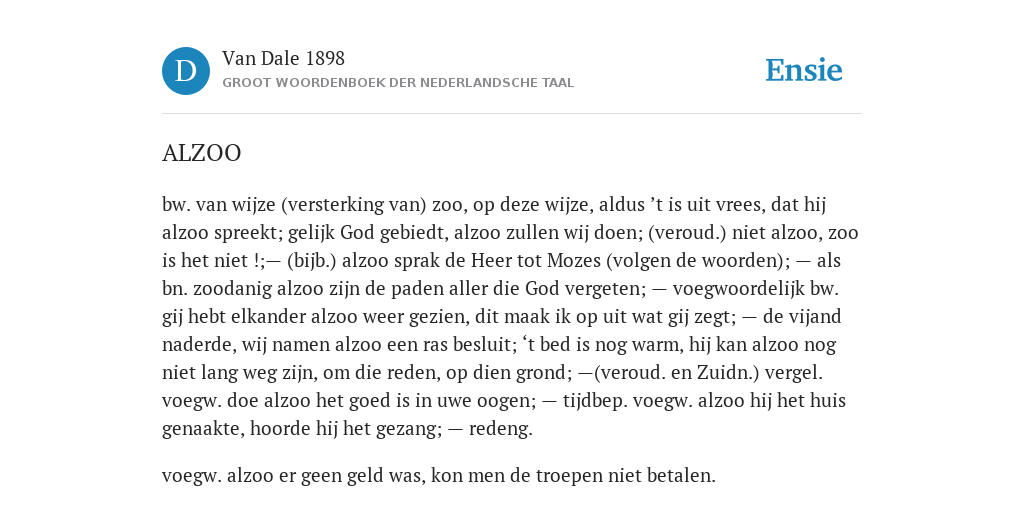 D

Van Dale 1898
GROOT WOORDENBOEK DER NEDERLANDSCHE TAAL

Ensie

ALZOO

bw. van wijze (versterking van) zoo, op deze wijze, aldus ’t is uit vrees, dat hij alzoo spreekt; gelijk God gebiedt, alzoo zullen wij doen; (veroud.) niet alzoo, zoo is het niet !;— (bijb.) alzoo sprak de Heer tot Mozes (volgen de woorden); — als bn. zoodanig alzoo zijn de paden aller die God vergeten; — voegwoordelijk bw. gij hebt elkander alzoo weer gezien, dit maak ik op uit wat gij zegt; — de vijand naderde, wij namen alzoo een ras besluit; ‘t bed is nog warm, hij kan alzoo nog niet lang weg zijn, om die reden, op dien grond; —(veroud. en Zuidn.) vergel. voegw. doe alzoo het goed is in uwe oogen; — tijdbep. voegw. alzoo hij het huis genaakte, hoorde hij het gezang; — redeng.

voegw. alzoo er geen geld was, kon men de troepen niet betalen.